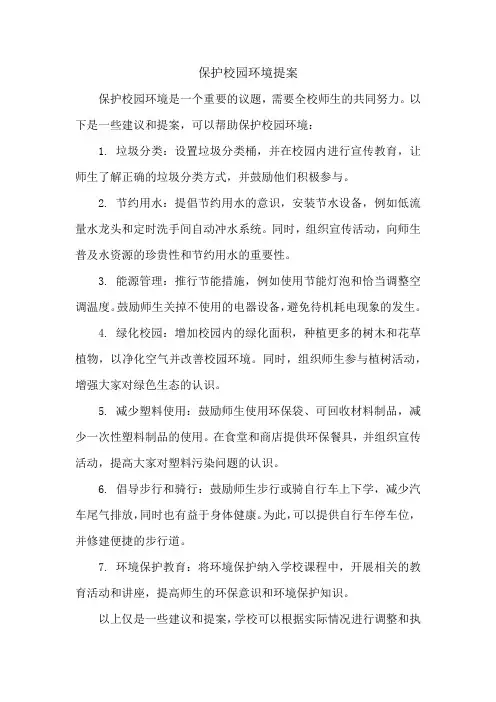 保护校园环境提案

保护校园环境是一个重要的议题，需要全校师生的共同努力。以下是一些建议和提案，可以帮助保护校园环境：

1. 垃圾分类：设置垃圾分类桶，并在校园内进行宣传教育，让师生了解正确的垃圾分类方式，并鼓励他们积极参与。

2. 节约用水：提倡节约用水的意识，安装节水设备，例如低流量水龙头和定时洗手间自动冲水系统。同时，组织宣传活动，向师生普及水资源的珍贵性和节约用水的重要性。

3. 能源管理：推行节能措施，例如使用节能灯泡和恰当调整空调温度。鼓励师生关掉不使用的电器设备，避免待机耗电现象的发生。

4. 绿化校园：增加校园内的绿化面积，种植更多的树木和花草植物，以净化空气并改善校园环境。同时，组织师生参与植树活动，增强大家对绿色生态的认识。

5. 减少塑料使用：鼓励师生使用环保袋、可回收材料制品，减少一次性塑料制品的使用。在食堂和商店提供环保餐具，并组织宣传活动，提高大家对塑料污染问题的认识。

6. 倡导步行和骑行：鼓励师生步行或骑自行车上下学，减少汽车尾气排放，同时也有益于身体健康。为此，可以提供自行车停车位，并修建便捷的步行道。

7. 环境保护教育：将环境保护纳入学校课程中，开展相关的教育活动和讲座，提高师生的环保意识和环境保护知识。

以上仅是一些建议和提案，学校可以根据实际情况进行调整和执